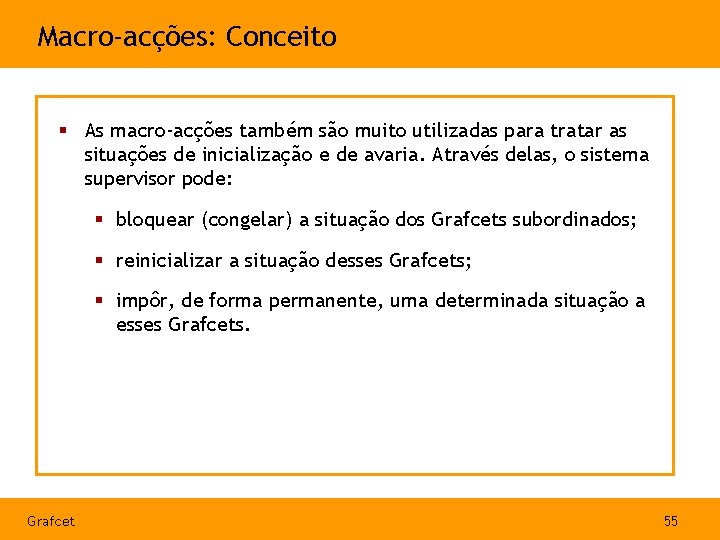 Macro-acções: Conceito

▪ As macro-acções também são muito utilizadas para tratar as situações de inicialização e de avaria. Através delas, o sistema supervisor pode:

▪ bloquear (congelar) a situação dos Grafcets subordinados;

▪ reinicializar a situação desses Grafcets;

▪ impôr, de forma permanente, uma determinada situação a esses Grafcets.

Grafcet

55